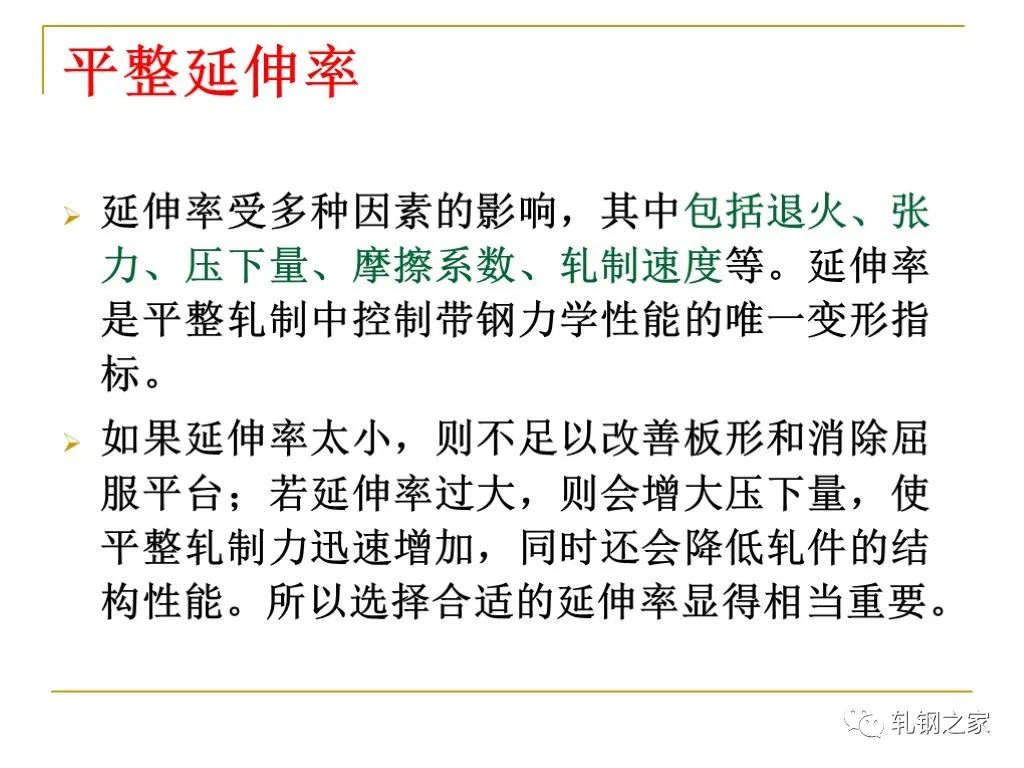 平整延伸率

➢ 延伸率受多种因素的影响，其中包括退火、张力、压下量、摩擦系数、轧制速度等。延伸率是平整轧制中控制带钢力学性能的唯一变形指标。

➢ 如果延伸率太小，则不足以改善板形和消除屈服平台；若延伸率过大，则会增大压下量，使平整轧制力迅速增加，同时还会降低轧件的结构性能。所以选择合适的延伸率显得相当重要。

轧钢之家